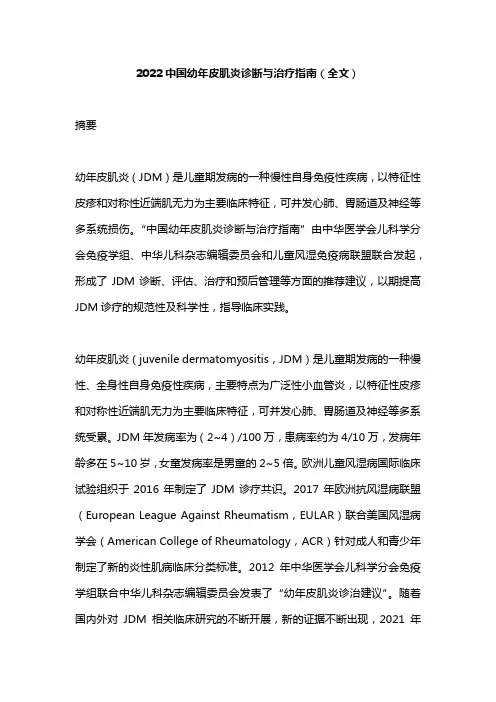 2022 中国幼年皮肌炎诊断与治疗指南（全文）

摘要

幼年皮肌炎（JDM）是儿童期发病的一种慢性自身免疫性疾病，以特征性皮疹和对称性近端肌无力为主要临床特征，可并发心肺、胃肠道及神经等多系统损伤。“中国幼年皮肌炎诊断与治疗指南”由中华医学会儿科学分会免疫学组、中华儿科杂志编辑委员会和儿童风湿免疫病联盟联合发起，形成了 JDM 诊断、评估、治疗和预后管理等方面的推荐建议，以期提高 JDM 诊疗的规范性及科学性，指导临床实践。

幼年皮肌炎（juvenile dermatomyositis，JDM）是儿童期发病的一种慢性、全身性自身免疫性疾病，主要特点为广泛性小血管炎，以特征性皮疹和对称性近端肌无力为主要临床特征，可并发心肺、胃肠道及神经等多系统受累。JDM 年发病率为（2~4）/100 万，患病率约为 4/10 万，发病年龄多在 5~10 岁，女童发病率是男童的 2~5 倍。欧洲儿童风湿病国际临床试验组织于 2016 年制定了 JDM 诊疗共识。2017 年欧洲抗风湿病联盟（European League Against Rheumatism，EULAR）联合美国风湿病学会（American College of Rheumatology，ACR）针对成人和青少年制定了新的炎性肌病临床分类标准。2012 年中华医学会儿科学分会免疫学组联合中华儿科杂志编辑委员会发表了“幼年皮肌炎诊治建议”。随着国内外对 JDM 相关临床研究的不断开展，新的证据不断出现，2021 年